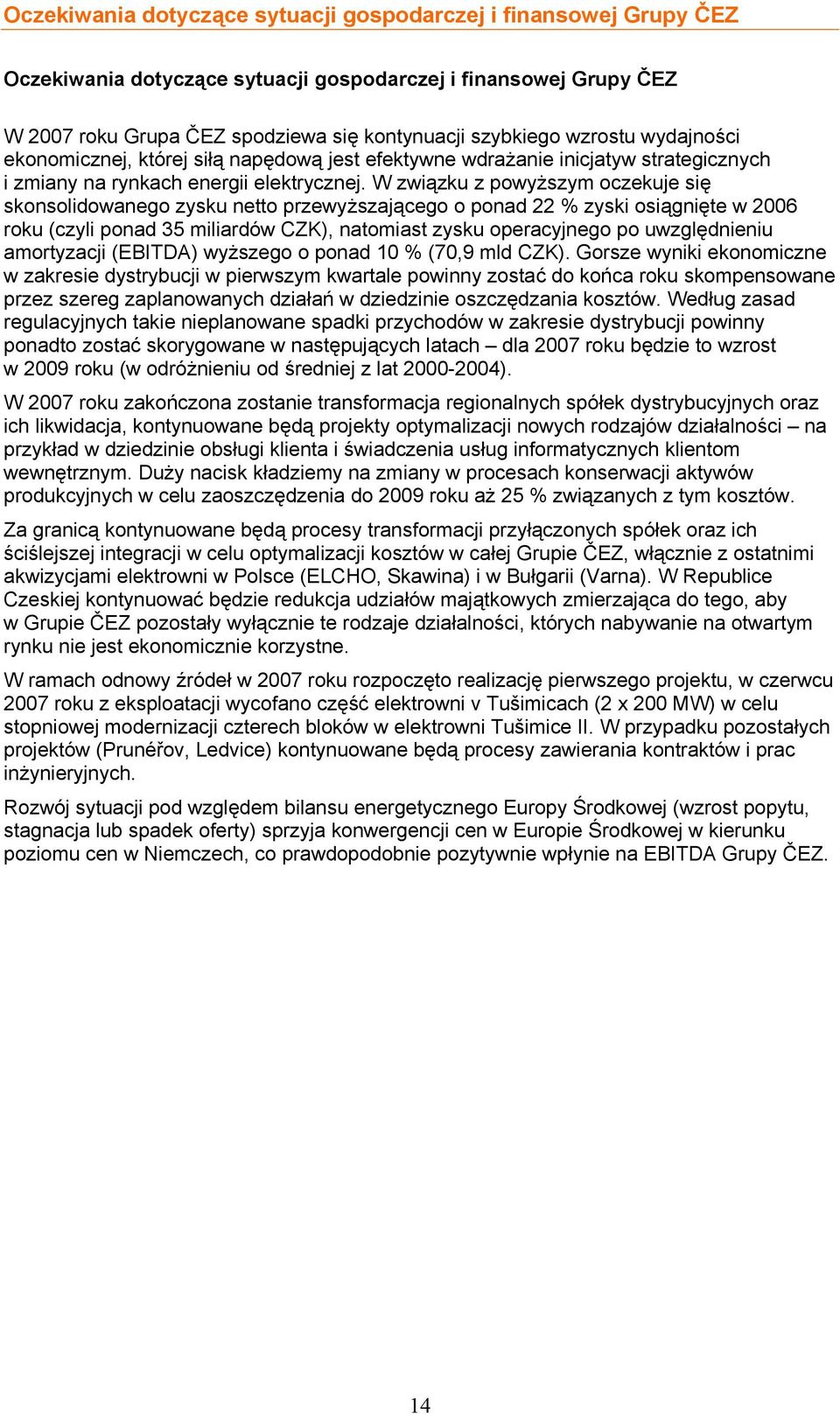 Oczekiwania dotyczące sytuacji gospodarczej i finansowej Grupy ČEZ

Oczekiwania dotyczące sytuacji gospodarczej i finansowej Grupy ČEZ

W 2007 roku Grupa ČEZ spodziewa się kontynuacji szybkiego wzrostu wydajności ekonomicznej, której siłą napędową jest efektywne wdrażanie inicjatyw strategicznych i zmiany na rynkach energii elektrycznej. W związku z powyższym oczekuje się skonsolidowanego zysku netto przewyższającego o ponad 22 % zyski osiągnięte w 2006 roku (czyli ponad 35 miliardów CZK), natomiast zysku operacyjnego po uwzględnieniu amortyzacji (EBITDA) wyższego o ponad 10 % (70,9 mld CZK). Gorsze wyniki ekonomiczne w zakresie dystrybucji w pierwszym kwartale powinny zostać do końca roku skompensowane przez szereg zaplanowanych działań w dziedzinie oszczędzania kosztów. Według zasad regulacyjnych takie nieplanowane spadki przychodów w zakresie dystrybucji powinny ponadto zostać skorygowane w następujących latach – dla 2007 roku będzie to wzrost w 2009 roku (w odróżnieniu od średniej z lat 2000-2004).

W 2007 roku zakończona zostanie transformacja regionalnych spółek dystrybucyjnych oraz ich likwidacja, kontynuowane będą projekty optymalizacji nowych rodzajów działalności – na przykład w dziedzinie obsługi klienta i świadczenia usług informatycznych klientom wewnętrznym. Duży nacisk kładziemy na zmiany w procesach konserwacji aktywów produkcyjnych w celu zaoszczędzenia do 2009 roku aż 25 % związanych z tym kosztów.

Za granicą kontynuowane będą procesy transformacji przyłączonych spółek oraz ich ściślejszej integracji w celu optymalizacji kosztów w całej Grupie ČEZ, włącznie z ostatnimi akwizycjami elektrowni w Polsce (ELCHO, Skawina) i w Bułgarii (Varna). W Republice Czeskiej kontynuować będzie redukcja udziałów majątkowych zmierzająca do tego, aby w Grupie ČEZ pozostały wyłącznie te rodzaje działalności, których nabywanie na otwartym rynku nie jest ekonomicznie korzystne.

W ramach odnowy źródeł w 2007 roku rozpoczęto realizację pierwszego projektu, w czerwcu 2007 roku z eksploatacji wycofano część elektrowni v Tušimicach (2 x 200 MW) w celu stopniowej modernizacji czterech bloków w elektrowni Tušimice II. W przypadku pozostałych projektów (Prunéřov, Ledvice) kontynuowane będą procesy zawierania kontraktów i prac inżynieryjnych.

Rozwój sytuacji pod względem bilansu energetycznego Europy Środkowej (wzrost popytu, stagnacja lub spadek oferty) sprzyja konwergencji cen w Europie Środkowej w kierunku poziomu cen w Niemczech, co prawdopodobnie pozytywnie wpłynie na EBITDA Grupy ČEZ.

14